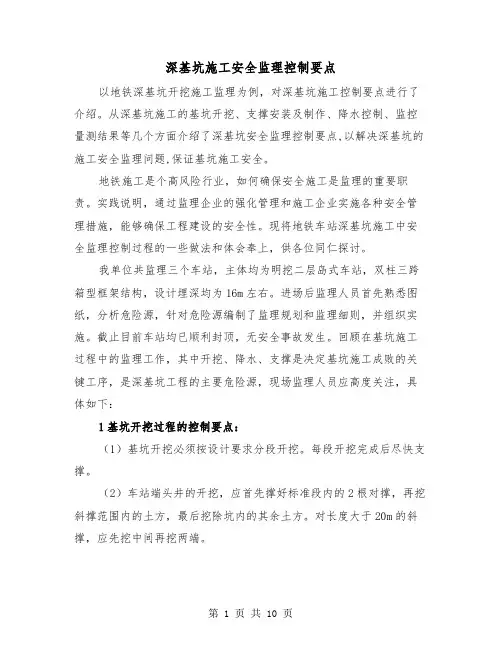 深基坑施工安全监理控制要点

以地铁深基坑开挖施工监理为例，对深基坑施工控制要点进行了介绍。从深基坑施工的基坑开挖、支撑安装及制作、降水控制、监控量测结果等几个方面介绍了深基坑安全监理控制要点,以解决深基坑的施工安全监理问题,保证基坑施工安全。

地铁施工是个高风险行业，如何确保安全施工是监理的重要职责。实践说明，通过监理企业的强化管理和施工企业实施各种安全管理措施，能够确保工程建设的安全性。现将地铁车站深基坑施工中安全监理控制过程的一些做法和体会奉上，供各位同仁探讨。

我单位共监理三个车站，主体均为明挖二层岛式车站，双柱三跨箱型框架结构，设计埋深均为16m左右。进场后监理人员首先熟悉图纸，分析危险源，针对危险源编制了监理规划和监理细则，并组织实施。截止目前车站均已顺利封顶，无安全事故发生。回顾在基坑施工过程中的监理工作，其中开挖、降水、支撑是决定基坑施工成败的关键工序，是深基坑工程的主要危险源，现场监理人员应高度关注，具体如下:

1基坑开挖过程的控制要点:

（1）基坑开挖必须按设计要求分段开挖。每段开挖完成后尽快支撑。

（2）车站端头井的开挖，应首先撑好标准段内的2根对撑，再挖斜撑范围内的土方，最后挖除坑内的其余土方。对长度大于20m的斜撑，应先挖中间再挖两端。

第 1 页 共 10 页